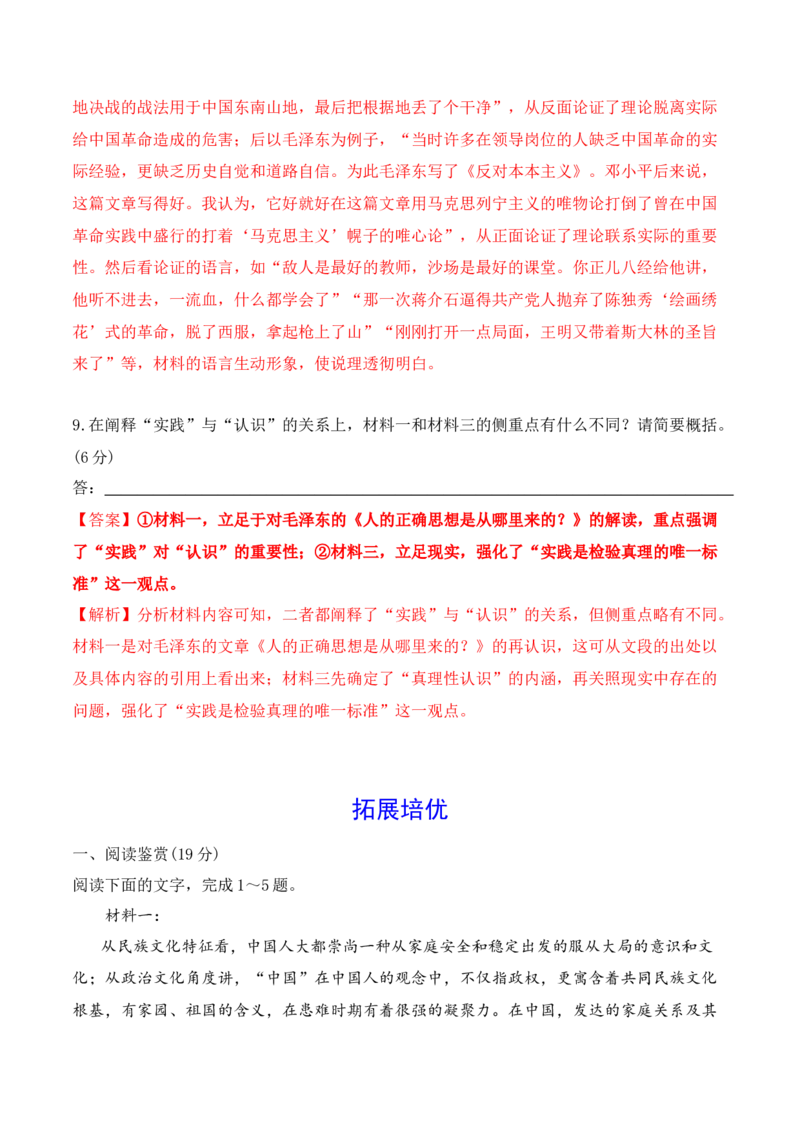 地决战的战法用于中国东南山地，最后把根据地丢了个干净”，从反面论证了理论脱离实际给中国革命造成的危害；后以毛泽东为例子，“当时许多在领导岗位的人缺乏中国革命的实际经验，更缺乏历史自觉和道路自信。为此毛泽东写了《反对本本主义》。邓小平后来说，这篇文章写得好。我认为，它好就好在这篇文章用马克思列宁主义的唯物论打倒了曾在中国革命实践中盛行的打着‘马克思主义’幌子的唯心论”，从正面论证了理论联系实际的重要性。然后看论证的语言，如“敌人是最好的教师，沙场是最好的课堂。你正儿八经给他讲，他听不进去，一流血，什么都学会了”“那一次蒋介石逼得共产党人抛弃了陈独秀‘绘画绣花’式的革命，脱了西服，拿起枪上了山”“刚刚打开一点局面，王明又带着斯大林的圣旨来了”等，材料的语言生动形象，使说理透彻明白。

9.在阐释“实践”与“认识”的关系上，材料一和材料三的侧重点有什么不同？请简要概括。(6分)

答：____

【答案】①材料一，立足于对毛泽东的《人的正确思想是从哪里来的？》的解读，重点强调了“实践”对“认识”的重要性；②材料三，立足现实，强化了“实践是检验真理的唯一标准”这一观点。

【解析】分析材料内容可知，二者都阐释了“实践”与“认识”的关系，但侧重点略有不同。材料一是对毛泽东的文章《人的正确思想是从哪里来的？》的再认识，这可从文段的出处以及具体内容的引用上看出来；材料三先确定了“真理性认识”的内涵，再关照现实中存在的问题，强化了“实践是检验真理的唯一标准”这一观点。

拓展培优

一、阅读鉴赏(19分)

阅读下面的文字，完成1～5题。

材料一：

从民族文化特征看，中国人大都崇尚一种从家庭安全和稳定出发的服从大局的意识和文化；从政治文化角度讲，“中国”在中国人的观念中，不仅指政权，更寓含着共同民族文化根基，有家园、祖国的含义，在患难时期有着很强的凝聚力。在中国，发达的家庭关系及其